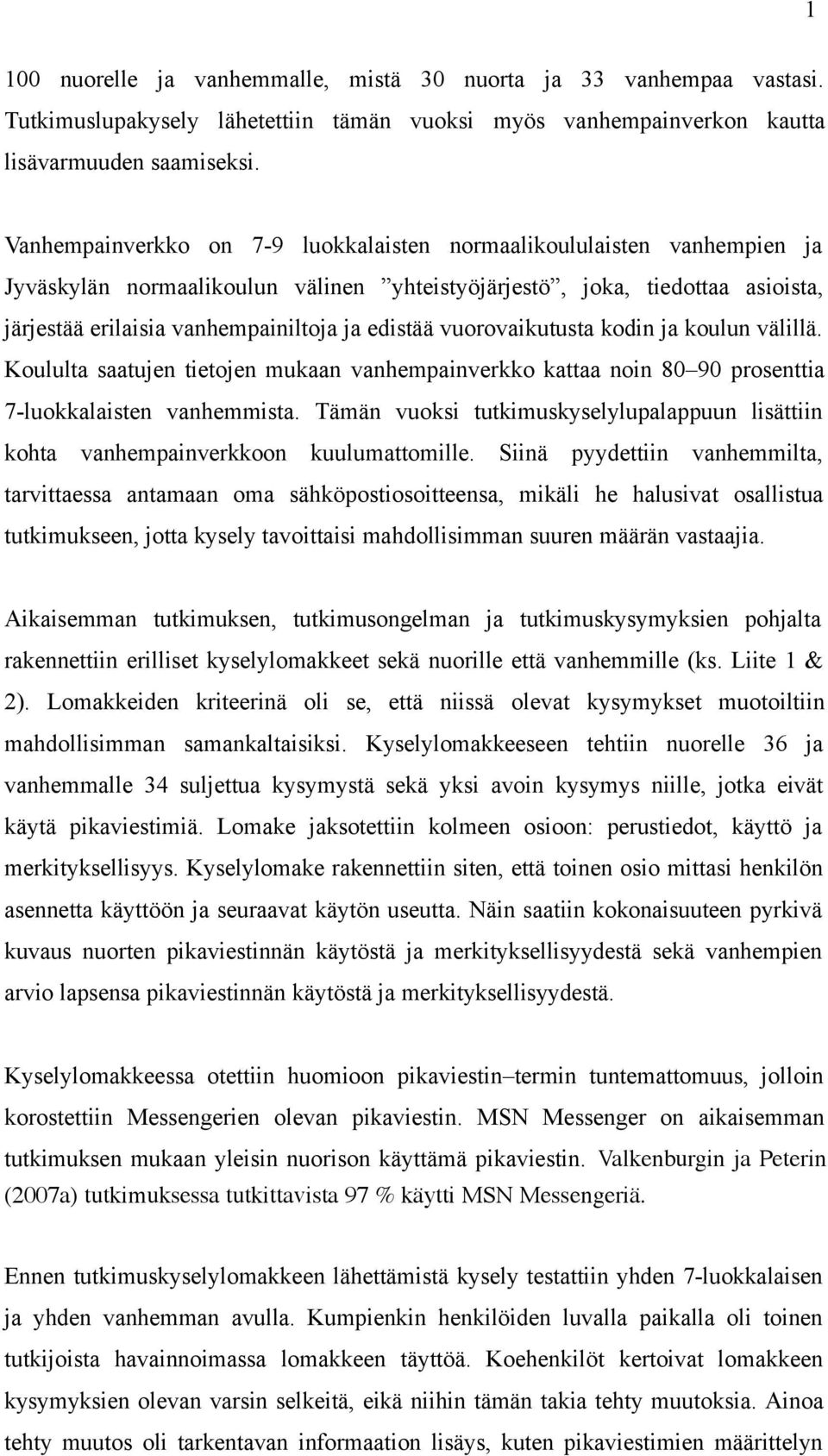 1

100 nuorelle ja vanhemmalle, mistä 30 nuorta ja 33 vanhempaa vastasi. Tutkimuslupakysely lähetettiin tämän vuoksi myös vanhempainverkon kautta lisävarmuuden saamiseksi.

Vanhempainverkko on 7-9 luokkalaisten normaalikoululaisten vanhempien ja Jyväskylän normaalikoulun välinen ”yhteistyöjärjestö”, joka, tiedottaa asioista, järjestää erilaisia vanhempainiltoja ja edistää vuorovaikutusta kodin ja koulun välillä. Koululta saatujen tietojen mukaan vanhempainverkko kattaa noin 80–90 prosenttia 7-luokkalaisten vanhemmista. Tämän vuoksi tutkimuskyselylupalappuun lisättiin kohta vanhempainverkkoon kuulumattomille. Siinä pyydettiin vanhemmilta, tarvittaessa antamaan oma sähköpostiosoitteensa, mikäli he halusivat osallistua tutkimukseen, jotta kysely tavoittaisi mahdollisimman suuren määrän vastaajia.

Aikaisemman tutkimuksen, tutkimusongelman ja tutkimuskysymyksien pohjalta rakennettiin erilliset kyselylomakkeet sekä nuorille että vanhemmille (ks. Liite 1 & 2). Lomakkeiden kriteerinä oli se, että niissä olevat kysymykset muotoiltiin mahdollisimman samankaltaisiksi. Kyselylomakkeeseen tehtiin nuorelle 36 ja vanhemmalle 34 suljettua kysymystä sekä yksi avoin kysymys niille, jotka eivät käytä pikaviestimiä. Lomake jaksotettiin kolmeen osioon: perustiedot, käyttö ja merkityksellisyys. Kyselylomake rakennettiin siten, että toinen osio mittasi henkilön asennetta käyttöön ja seuraavat käytön useutta. Näin saatiin kokonaisuuteen pyrkivä kuvaus nuorten pikaviestinnän käytöstä ja merkityksellisyydestä sekä vanhempien arvio lapsensa pikaviestinnän käytöstä ja merkityksellisyydestä.

Kyselylomakkeessa otettiin huomioon pikaviestin–termin tuntemattomuus, jolloin korostettiin Messengerien olevan pikaviestin. MSN Messenger on aikaisemman tutkimuksen mukaan yleisin nuorison käyttämä pikaviestin. Valkenburgin ja Peterin (2007a) tutkimuksessa tutkittavista 97 % käytti MSN Messengeriä.

Ennen tutkimuskyselylomakkeen lähettämistä kysely testattiin yhden 7-luokkalaisen ja yhden vanhemman avulla. Kumpienkin henkilöiden luvalla paikalla oli toinen tutkijoista havainnoimassa lomakkeen täyttöä. Koehenkilöt kertoivat lomakkeen kysymyksien olevan varsin selkeitä, eikä niihin tämän takia tehty muutoksia. Ainoa tehty muutos oli tarkentavan informaation lisäys, kuten pikaviestimien määrittelyn